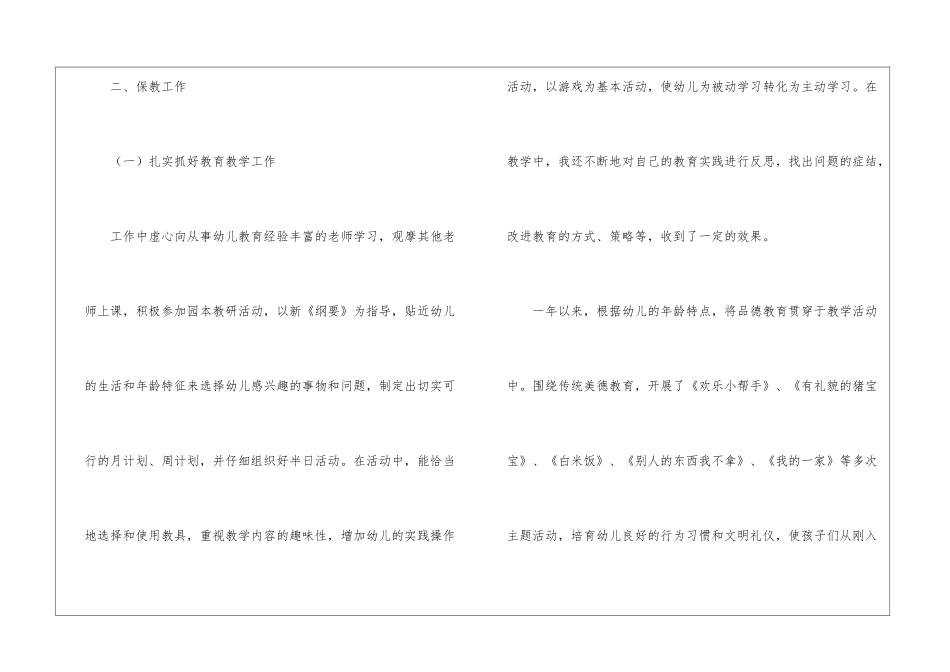 二、保教工作

（一）扎实抓好教育教学工作

工作中虚心向从事幼儿教育经验丰富的老师学习，观摩其他老师上课，积极参加园本教研活动，以新《纲要》为指导，贴近幼儿的生活和年龄特征来选择幼儿感兴趣的事物和问题，制定出切实可行的月计划、周计划，并仔细组织好半日活动。在活动中，能恰当地选择和使用教具，重视教学内容的趣味性，增加幼儿的实践操作活动，以游戏为基本活动，使幼儿为被动学习转化为主动学习。在教学中，我还不断地对自己的教育实践进行反思，找出问题的症结，改进教育的方式、策略等，收到了一定的效果。

一年以来，根据幼儿的年龄特点，将品德教育贯穿于教学活动中。围绕传统美德教育，开展了《欢乐小帮手》、《有礼貌的猪宝宝》、《白米饭》、《别人的东西我不拿》、《我的一家》等多次主题活动，培育幼儿良好的行为习惯和文明礼仪，使孩子们从刚入